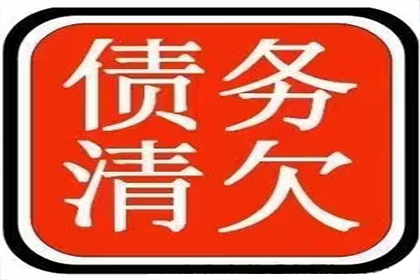 债务
清欠